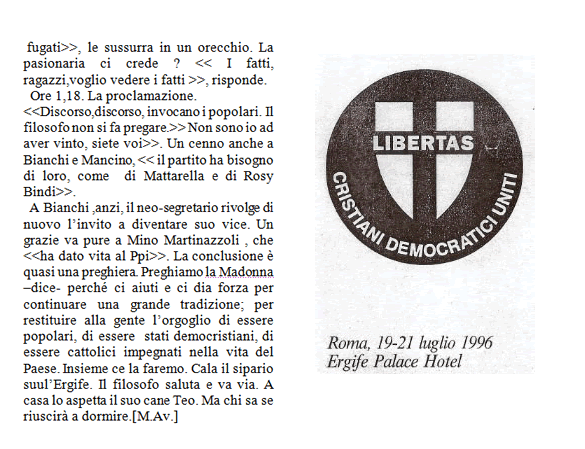 fugati>>, le sussurra in un orecchio. La pasionaria ci crede ? << I fatti, ragazzi,voglio vedere i fatti >>, risponde.

Ore 1,18. La proclamazione.
<<Discorso,discorso, invocano i popolari. Il filosofo non si fa pregare.>> Non sono io ad aver vinto, siete voi>>. Un cenno anche a Bianchi e Mancino, << il partito ha bisogno di loro, come di Mattarella e di Rosy Bindi>>.

A Bianchi ,anzi, il neo-segretario rivolge di nuovo l'invito a diventare suo vice. Un grazie va pure a Mino Martinazzoli , che <<ha dato vita al Ppi>>. La conclusione è quasi una preghiera. Preghiamo la Madonna –dice- perché ci aiuti e ci dia forza per continuare una grande tradizione; per restituire alla gente l'orgoglio di essere popolari, di essere stati democristiani, di essere cattolici impegnati nella vita del Paese. Insieme ce la faremo. Cala il sipario suul'Ergife. Il filosofo saluta e va via. A casa lo aspetta il suo cane Teo. Ma chi sa se riuscirà a dormire.[M.Av.]

LIBERTAS
CRISTIANI DEMOCRATICI UNITI

Roma, 19-21 luglio 1996
Ergife Palace Hotel